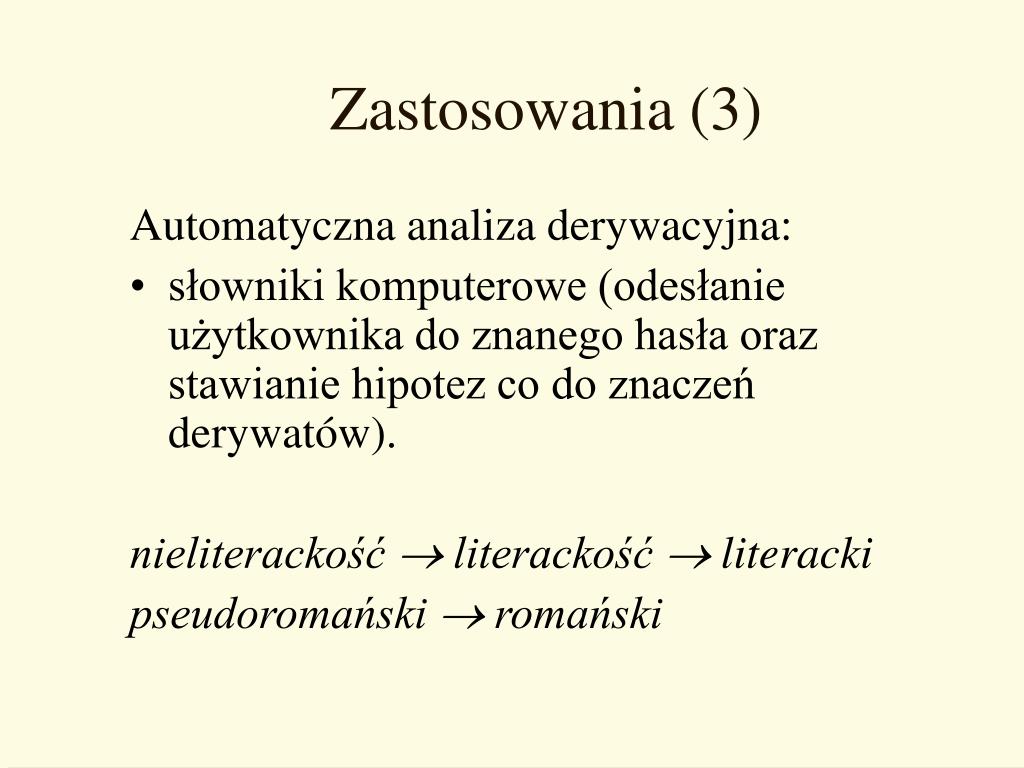 Zastosowania (3)

Automatyczna analiza derywacyjna:
• słowniki komputerowe (odesłanie użytkownika do znanego hasła oraz stawianie hipotez co do znaczeń derywatów).

nieliterackość $\rightarrow$ literackość $\rightarrow$ literacki
pseudoromański $\rightarrow$ romański